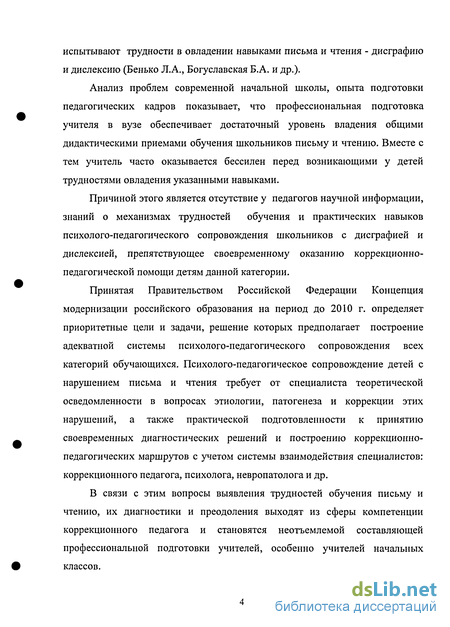 испытывают трудности в овладении навыками письма и чтения - дисграфию и дислексию (Бенько Л.А., Богуславская Б.А. и др.).

Анализ проблем современной начальной школы, опыта подготовки педагогических кадров показывает, что профессиональная подготовка учителя в вузе обеспечивает достаточный уровень владения общими дидактическими приемами обучения школьников письму и чтению. Вместе с тем учитель часто оказывается бессилен перед возникающими у детей трудностями овладения указанными навыками.

Причиной этого является отсутствие у педагогов научной информации, знаний о механизмах трудностей обучения и практических навыков психолого-педагогического сопровождения школьников с дисграфией и дислексией, препятствующее своевременному оказанию коррекционно-педагогической помощи детям данной категории.

Принятая Правительством Российской Федерации Концепция модернизации российского образования на период до 2010 г. определяет приоритетные цели и задачи, решение которых предполагает построение адекватной системы психолого-педагогического сопровождения всех категорий обучающихся. Психолого-педагогическое сопровождение детей с нарушением письма и чтения требует от специалиста теоретической осведомленности в вопросах этиологии, патогенеза и коррекции этих нарушений, а также практической подготовленности к принятию своевременных диагностических решений и построению коррекционно-педагогических маршрутов с учетом системы взаимодействия специалистов: коррекционного педагога, психолога, невропатолога и др.

В связи с этим вопросы выявления трудностей обучения письму и чтению, их диагностики и преодоления выходят из сферы компетенции коррекционного педагога и становятся неотъемлемой составляющей профессиональной подготовки учителей, особенно учителей начальных классов.

4

dsLib.net
библиотека диссертаций